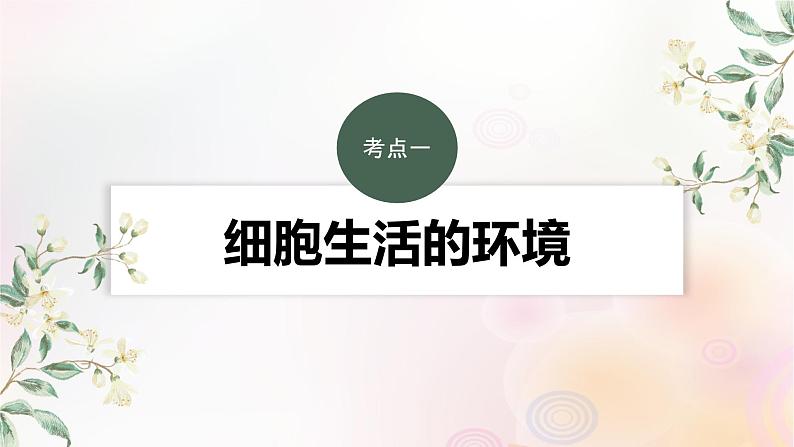 考点一

细胞生活的环境